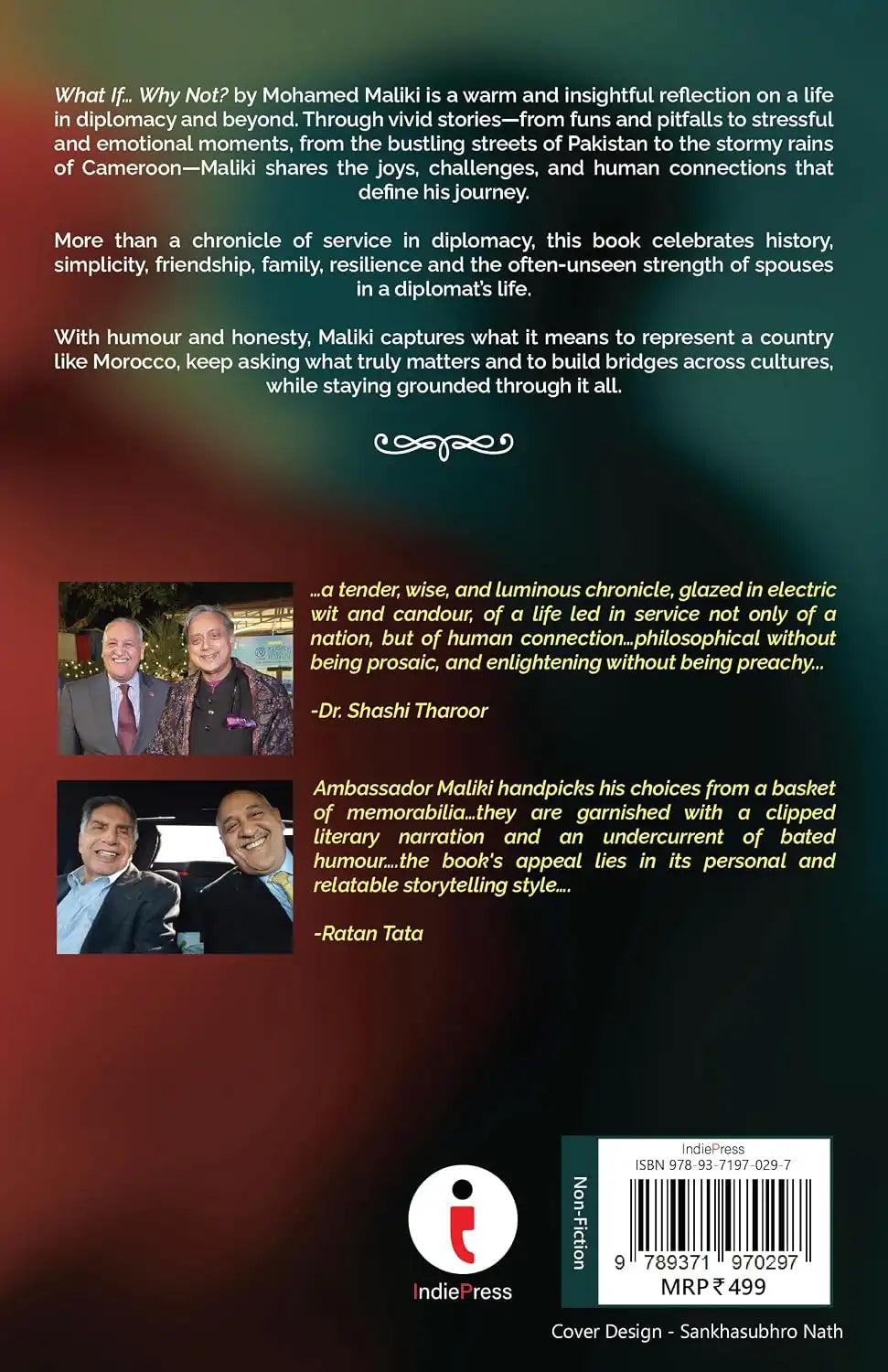 What If... Why Not? by Mohamed Maliki is a warm and insightful reflection on a life in diplomacy and beyond. Through vivid stories—from funs and pitfalls to stressful and emotional moments, from the bustling streets of Pakistan to the stormy rains of Cameroon—Maliki shares the joys, challenges, and human connections that define his journey.

More than a chronicle of service in diplomacy, this book celebrates history, simplicity, friendship, family, resilience and the often-unseen strength of spouses in a diplomat's life.

With humour and honesty, Maliki captures what it means to represent a country like Morocco, keep asking what truly matters and to build bridges across cultures, while staying grounded through it all.

...a tender, wise, and luminous chronicle, glazed in electric wit and candour, of a life led in service not only of a nation, but of human connection...philosophical without being prosaic, and enlightening without being preachy...

-Dr. Shashi Tharoor

Ambassador Maliki handpicks his choices from a basket of memorabilia...they are garnished with a clipped literary narration and an undercurrent of bated humour....the book's appeal lies in its personal and relatable storytelling style....

-Ratan Tata

IndiePress

Non-Fiction

IndiePress
ISBN 978-93-7197-029-7
9 789371 970297
MRP ₹ 499

Cover Design - Sankhasubhro Nath